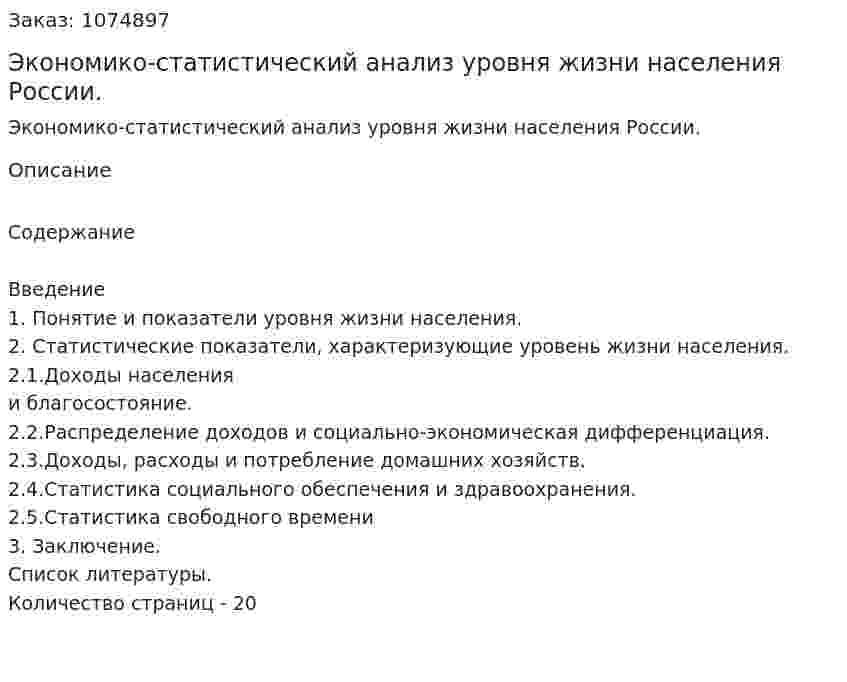 Заказ: 1074897

Экономико-статистический анализ уровня жизни населения России.

Экономико-статистический анализ уровня жизни населения России.

Описание

Содержание

Введение
1. Понятие и показатели уровня жизни населения.
2. Статистические показатели, характеризующие уровень жизни населения.
2.1.Доходы населения
и благосостояние.
2.2.Распределение доходов и социально-экономическая дифференциация.
2.3.Доходы, расходы и потребление домашних хозяйств.
2.4.Статистика социального обеспечения и здравоохранения.
2.5.Статистика свободного времени
3. Заключение.
Список литературы.
Количество страниц - 20